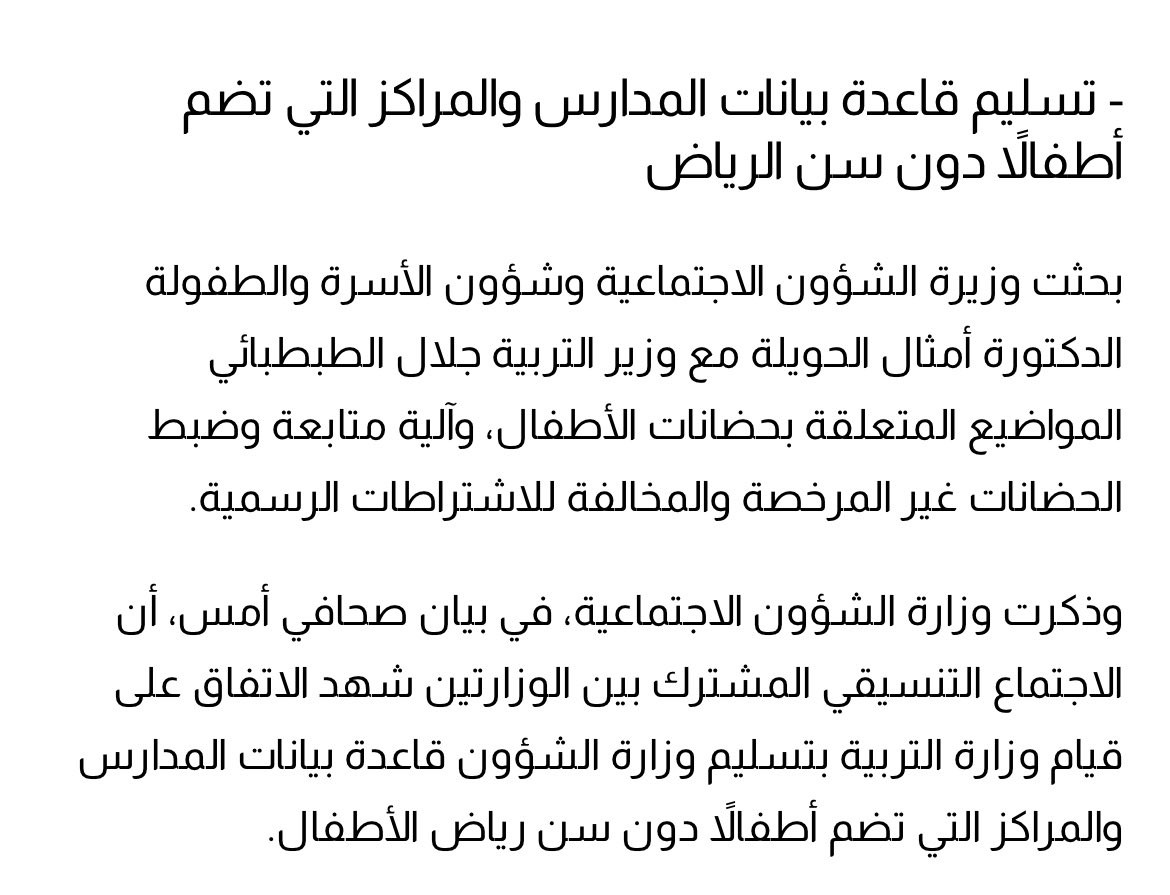 - تسليم قاعدة بيانات المدارس والمراكز التي تضم أطفالًا دون سن الرياض

بحثت وزيرة الشؤون الاجتماعية وشؤون الأسرة والطفولة الدكتورة أمثال الحويلة مع وزير التربية جلال الطبطبائي المواضيع المتعلقة بحضانات الأطفال، وآلية متابعة وضبط الحضانات غير المرخصة والمخالفة للاشتراطات الرسمية.

وذكرت وزارة الشؤون الاجتماعية، في بيان صحافي أمس، أن الاجتماع التنسيقي المشترك بين الوزارتين شهد الاتفاق على قيام وزارة التربية بتسليم وزارة الشؤون قاعدة بيانات المدارس والمراكز التي تضم أطفالًا دون سن رياض الأطفال.